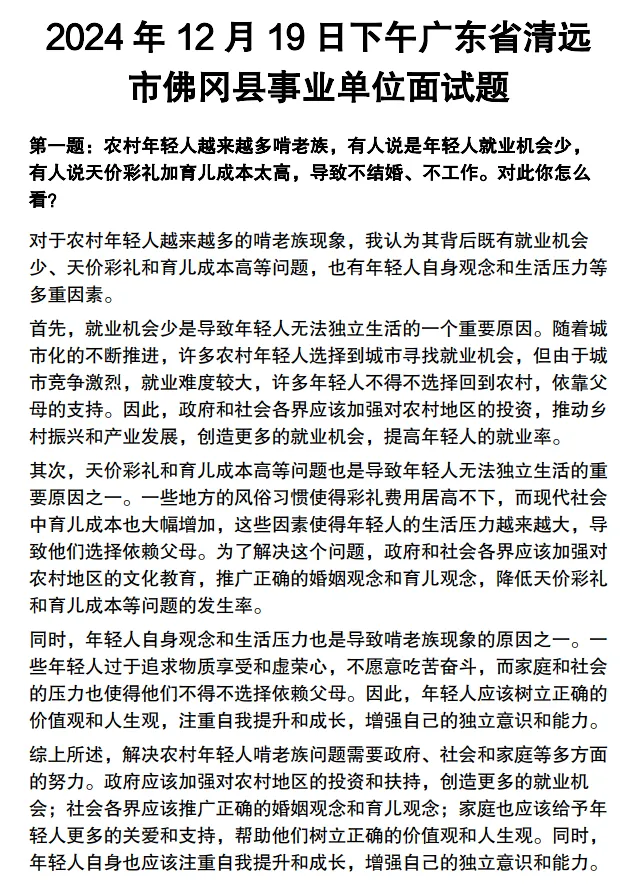 2024 年 12 月 19 日下午广东省清远市佛冈县事业单位面试题

第一题：农村年轻人越来越多啃老族，有人说是年轻人就业机会少，有人说天价彩礼加育儿成本太高，导致不结婚、不工作。对此你怎么看?

对于农村年轻人越来越多的啃老族现象，我认为其背后既有就业机会少、天价彩礼和育儿成本高等问题，也有年轻人自身观念和生活压力等多重因素。

首先，就业机会少是导致年轻人无法独立生活的一个重要原因。随着城市化的不断推进，许多农村年轻人选择到城市寻找就业机会，但由于城市竞争激烈，就业难度较大，许多年轻人不得不选择回到农村，依靠父母的支持。因此，政府和社会各界应该加强对农村地区的投资，推动乡村振兴和产业发展，创造更多的就业机会，提高年轻人的就业率。

其次，天价彩礼和育儿成本高等问题也是导致年轻人无法独立生活的重要原因之一。一些地方的风俗习惯使得彩礼费用居高不下，而现代社会中育儿成本也大幅增加，这些因素使得年轻人的生活压力越来越大，导致他们选择依赖父母。为了解决这个问题，政府和社会各界应该加强对农村地区的文化教育，推广正确的婚姻观念和育儿观念，降低天价彩礼和育儿成本等问题的发生率。

同时，年轻人自身观念和生活压力也是导致啃老族现象的原因之一。一些年轻人过于追求物质享受和虚荣心，不愿意吃苦奋斗，而家庭和社会的压力也使得他们不得不选择依赖父母。因此，年轻人应该树立正确的价值观和人生观，注重自我提升和成长，增强自己的独立意识和能力。

综上所述，解决农村年轻人啃老族问题需要政府、社会和家庭等多方面的努力。政府应该加强对农村地区的投资和扶持，创造更多的就业机会；社会各界应该推广正确的婚姻观念和育儿观念；家庭也应该给予年轻人更多的关爱和支持，帮助他们树立正确的价值观和人生观。同时，年轻人自身也应该注重自我提升和成长，增强自己的独立意识和能力。